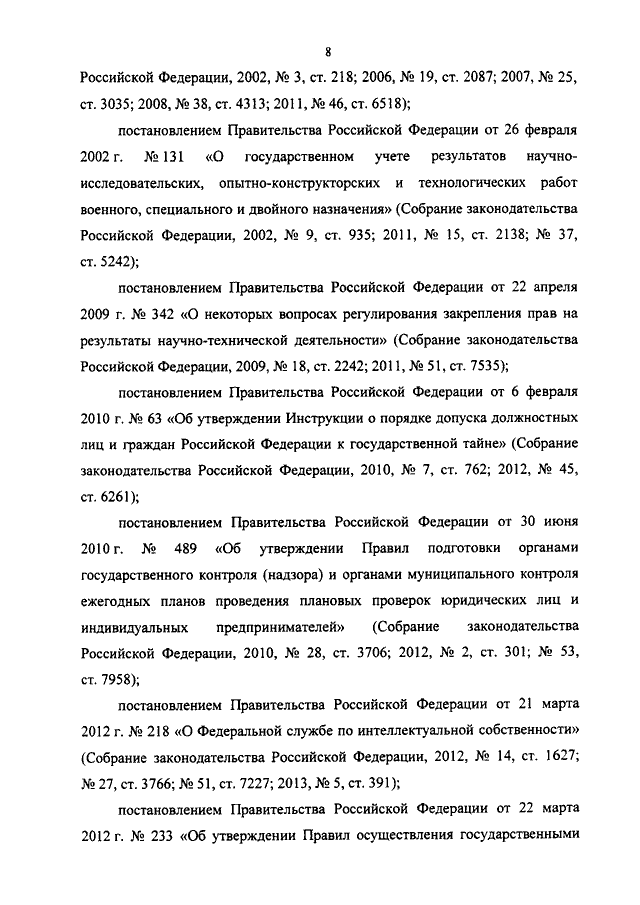 8

Российской Федерации, 2002, № 3, ст. 218; 2006, № 19, ст. 2087; 2007, № 25, ст. 3035; 2008, № 38, ст. 4313; 2011, № 46, ст. 6518);

постановлением Правительства Российской Федерации от 26 февраля 2002 г. № 131 «О государственном учете результатов научно-исследовательских, опытно-конструкторских и технологических работ военного, специального и двойного назначения» (Собрание законодательства Российской Федерации, 2002, № 9, ст. 935; 2011, № 15, ст. 2138; № 37, ст. 5242);

постановлением Правительства Российской Федерации от 22 апреля 2009 г. № 342 «О некоторых вопросах регулирования закрепления прав на результаты научно-технической деятельности» (Собрание законодательства Российской Федерации, 2009, № 18, ст. 2242; 2011, № 51, ст. 7535);

постановлением Правительства Российской Федерации от 6 февраля 2010 г. № 63 «Об утверждении Инструкции о порядке допуска должностных лиц и граждан Российской Федерации к государственной тайне» (Собрание законодательства Российской Федерации, 2010, № 7, ст. 762; 2012, № 45, ст. 6261);

постановлением Правительства Российской Федерации от 30 июня 2010 г. № 489 «Об утверждении Правил подготовки органами государственного контроля (надзора) и органами муниципального контроля ежегодных планов проведения плановых проверок юридических лиц и индивидуальных предпринимателей» (Собрание законодательства Российской Федерации, 2010, № 28, ст. 3706; 2012, № 2, ст. 301; № 53, ст. 7958);

постановлением Правительства Российской Федерации от 21 марта 2012 г. № 218 «О Федеральной службе по интеллектуальной собственности» (Собрание законодательства Российской Федерации, 2012, № 14, ст. 1627; № 27, ст. 3766; № 51, ст. 7227; 2013, № 5, ст. 391);

постановлением Правительства Российской Федерации от 22 марта 2012 г. № 233 «Об утверждении Правил осуществления государственными